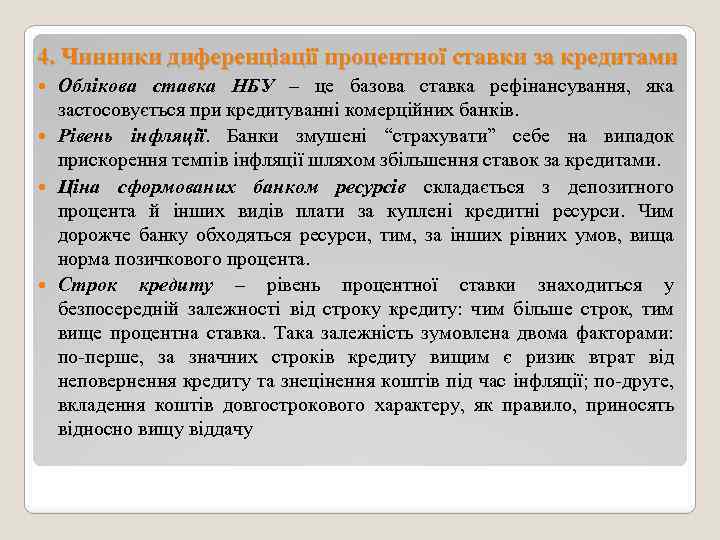 4. Чинники диференціації процентної ставки за кредитами

Облікова ставка НБУ – це базова ставка рефінансування, яка застосовується при кредитуванні комерційних банків.

Рівень інфляції. Банки змушені “страхувати” себе на випадок прискорення темпів інфляції шляхом збільшення ставок за кредитами.

Ціна сформованих банком ресурсів складається з депозитного процента й інших видів плати за куплені кредитні ресурси. Чим дорожче банку обходяться ресурси, тим, за інших рівних умов, вища норма позичкового процента.

Строк кредиту – рівень процентної ставки знаходиться у безпосередній залежності від строку кредиту: чим більше строк, тим вище процентна ставка. Така залежність зумовлена двома факторами: по-перше, за значних строків кредиту вищим є ризик втрат від неповернення кредиту та знецінення коштів під час інфляції; по-друге, вкладення коштів довгострокового характеру, як правило, приносять відносно вищу віддачу